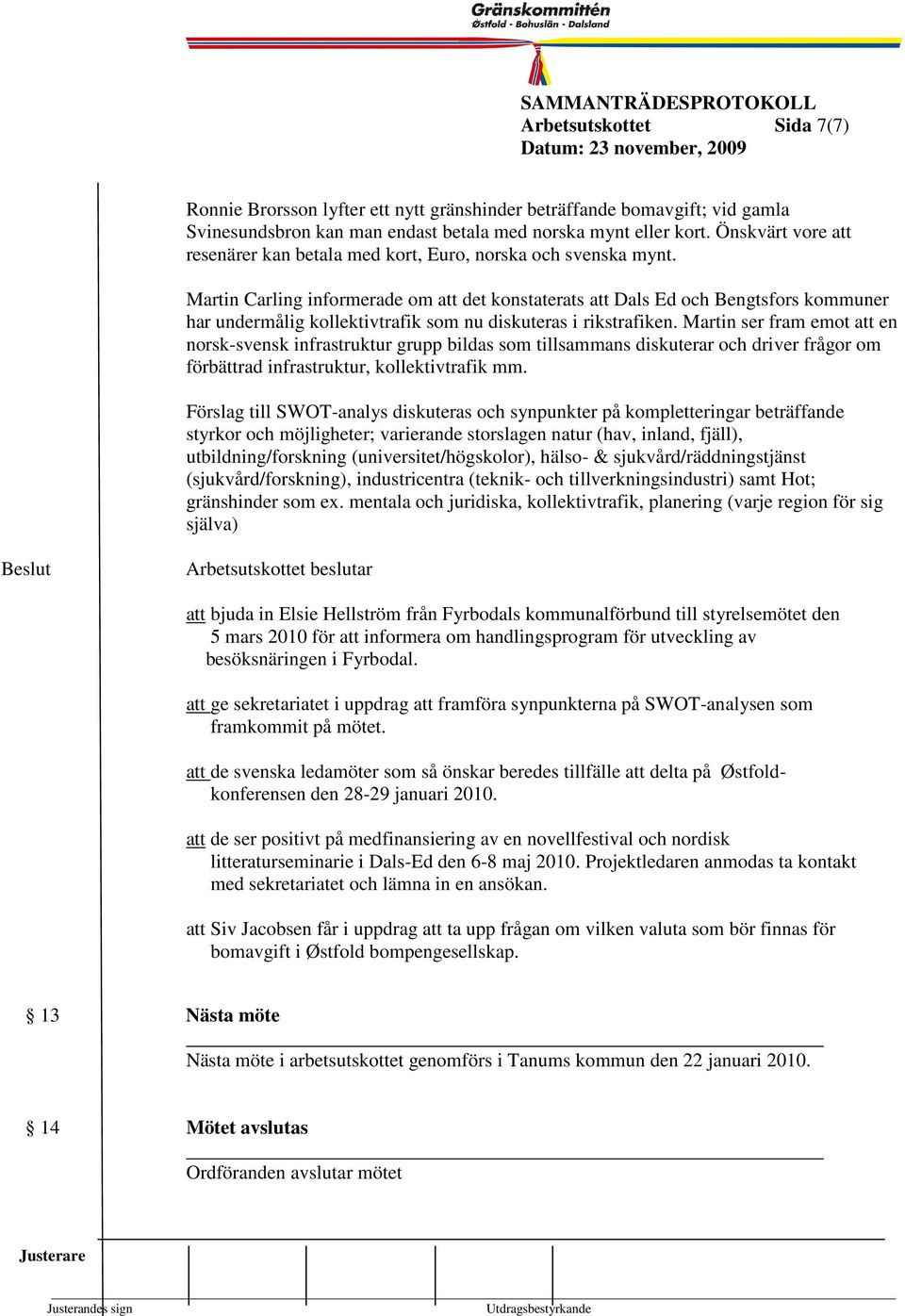 Gränskommittén
Østfold - Bohuslän - Dalsland

SAMMANTRÄDESPROTOKOLL
Arbetsutskottet Sida 7(7)
Datum: 23 november, 2009

Ronnie Brorsson lyfter ett nytt gränshinder beträffande bomavgift; vid gamla Svinesundsbron kan man endast betala med norska mynt eller kort. Önskvärt vore att resenärer kan betala med kort, Euro, norska och svenska mynt.

Martin Carling informerade om att det konstaterats att Dals Ed och Bengtsfors kommuner har undermålig kollektivtrafik som nu diskuteras i rikstrafiken. Martin ser fram emot att en norsk-svensk infrastruktur grupp bildas som tillsammans diskuterar och driver frågor om förbättrad infrastruktur, kollektivtrafik mm.

Förslag till SWOT-analys diskuteras och synpunkter på kompletteringar beträffande styrkor och möjligheter; varierande storslagen natur (hav, inland, fjäll), utbildning/forskning (universitet/högskolor), hälso- & sjukvård/räddningstjänst (sjukvård/forskning), industricentra (teknik- och tillverkningsindustri) samt Hot; gränshinder som ex. mentala och juridiska, kollektivtrafik, planering (varje region för sig själva)

Beslut

Arbetsutskottet beslutar

att bjuda in Elsie Hellström från Fyrbodals kommunalförbund till styrelsemötet den 5 mars 2010 för att informera om handlingsprogram för utveckling av besöksnäringen i Fyrbodal.

att ge sekretariatet i uppdrag att framföra synpunkterna på SWOT-analysen som framkommit på mötet.

att de svenska ledamöter som så önskar beredes tillfälle att delta på Østfoldkonferensen den 28-29 januari 2010.

att de ser positivt på medfinansiering av en novellfestival och nordisk litteraturseminarie i Dals-Ed den 6-8 maj 2010. Projektledaren anmodas ta kontakt med sekretariatet och lämna in en ansökan.

att Siv Jacobsen får i uppdrag att ta upp frågan om vilken valuta som bör finnas för bomavgift i Østfold bompengesellskap.

§ 13 Nästa möte

Nästa möte i arbetsutskottet genomförs i Tanums kommun den 22 januari 2010.

§ 14 Mötet avslutas

Ordföranden avslutar mötet

Justerare

Justerandes sign

Utdragsbestyrkande